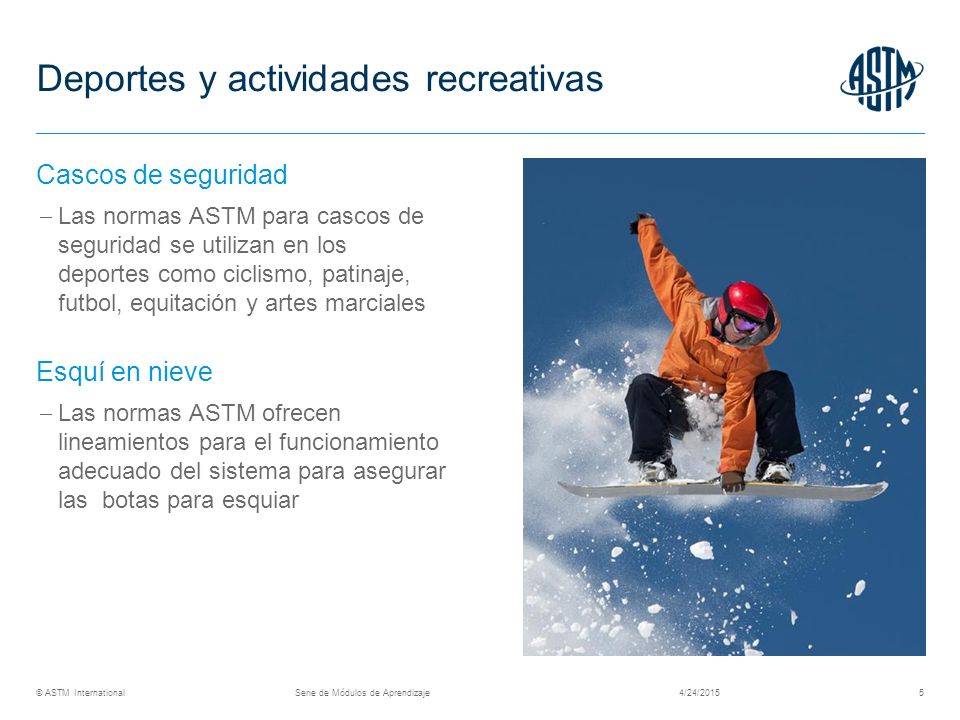 Deportes y actividades recreativas

ASTM

Cascos de seguridad

– Las normas ASTM para cascos de seguridad se utilizan en los deportes como ciclismo, patinaje, futbol, equitación y artes marciales

Esquí en nieve

– Las normas ASTM ofrecen lineamientos para el funcionamiento adecuado del sistema para asegurar las botas para esquiar

© ASTM International

Serie de Módulos de Aprendizaje

4/24/2015

5